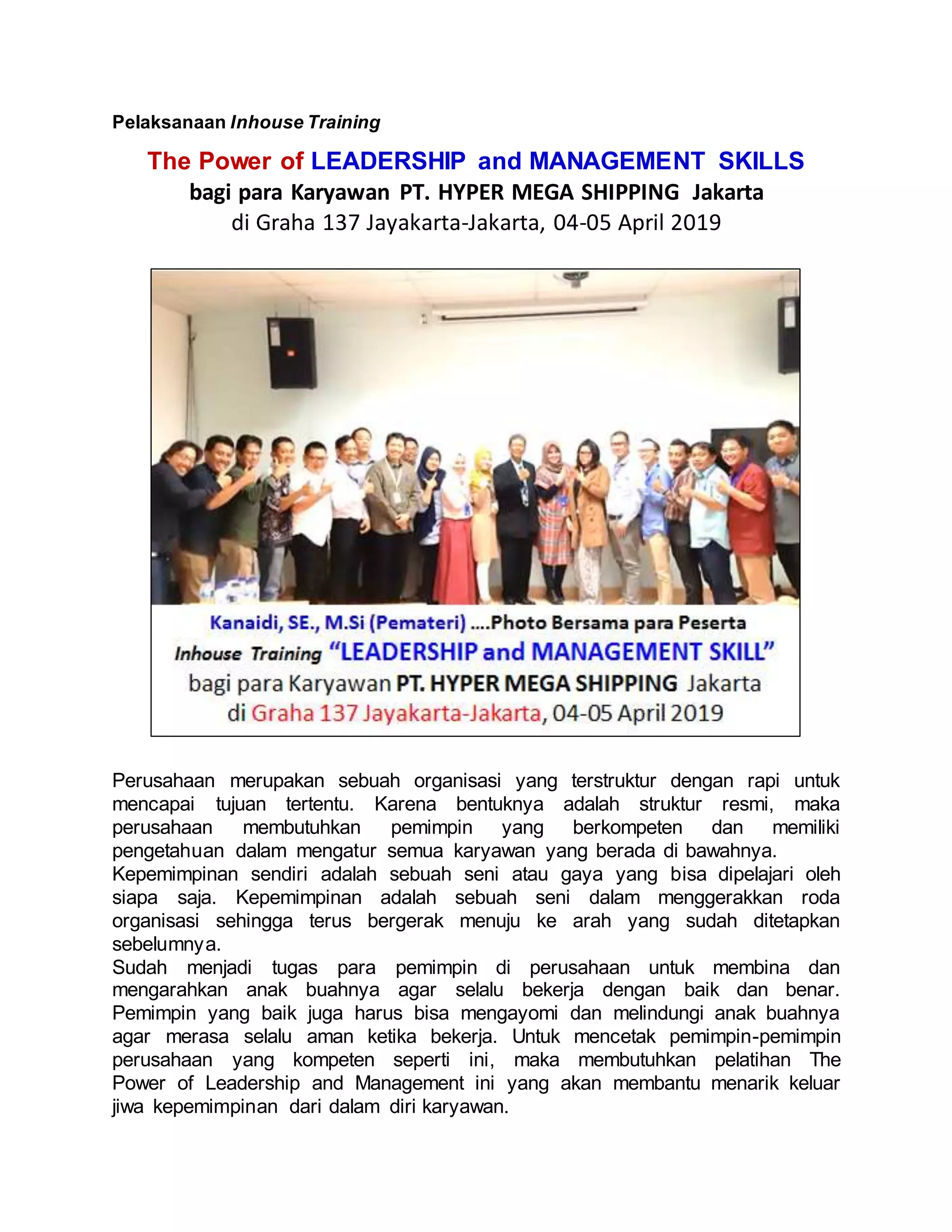 Pelaksanaan Inhouse Training

The Power of LEADERSHIP and MANAGEMENT SKILLS
bagi para Karyawan PT. HYPER MEGA SHIPPING Jakarta
di Graha 137 Jayakarta-Jakarta, 04-05 April 2019

Kanaidi, SE., M.Si (Pemateri) ....Photo Bersama para Peserta
Inhouse Training "LEADERSHIP and MANAGEMENT SKILL"
bagi para Karyawan PT. HYPER MEGA SHIPPING Jakarta
di Graha 137 Jayakarta-Jakarta, 04-05 April 2019

Perusahaan merupakan sebuah organisasi yang terstruktur dengan rapi untuk mencapai tujuan tertentu. Karena bentuknya adalah struktur resmi, maka perusahaan membutuhkan pemimpin yang berkompeten dan memiliki pengetahuan dalam mengatur semua karyawan yang berada di bawahnya.
Kepemimpinan sendiri adalah sebuah seni atau gaya yang bisa dipelajari oleh siapa saja. Kepemimpinan adalah sebuah seni dalam menggerakkan roda organisasi sehingga terus bergerak menuju ke arah yang sudah ditetapkan sebelumnya.
Sudah menjadi tugas para pemimpin di perusahaan untuk membina dan mengarahkan anak buahnya agar selalu bekerja dengan baik dan benar. Pemimpin yang baik juga harus bisa mengayomi dan melindungi anak buahnya agar merasa selalu aman ketika bekerja. Untuk mencetak pemimpin-pemimpin perusahaan yang kompeten seperti ini, maka membutuhkan pelatihan The Power of Leadership and Management ini yang akan membantu menarik keluar jiwa kepemimpinan dari dalam diri karyawan.